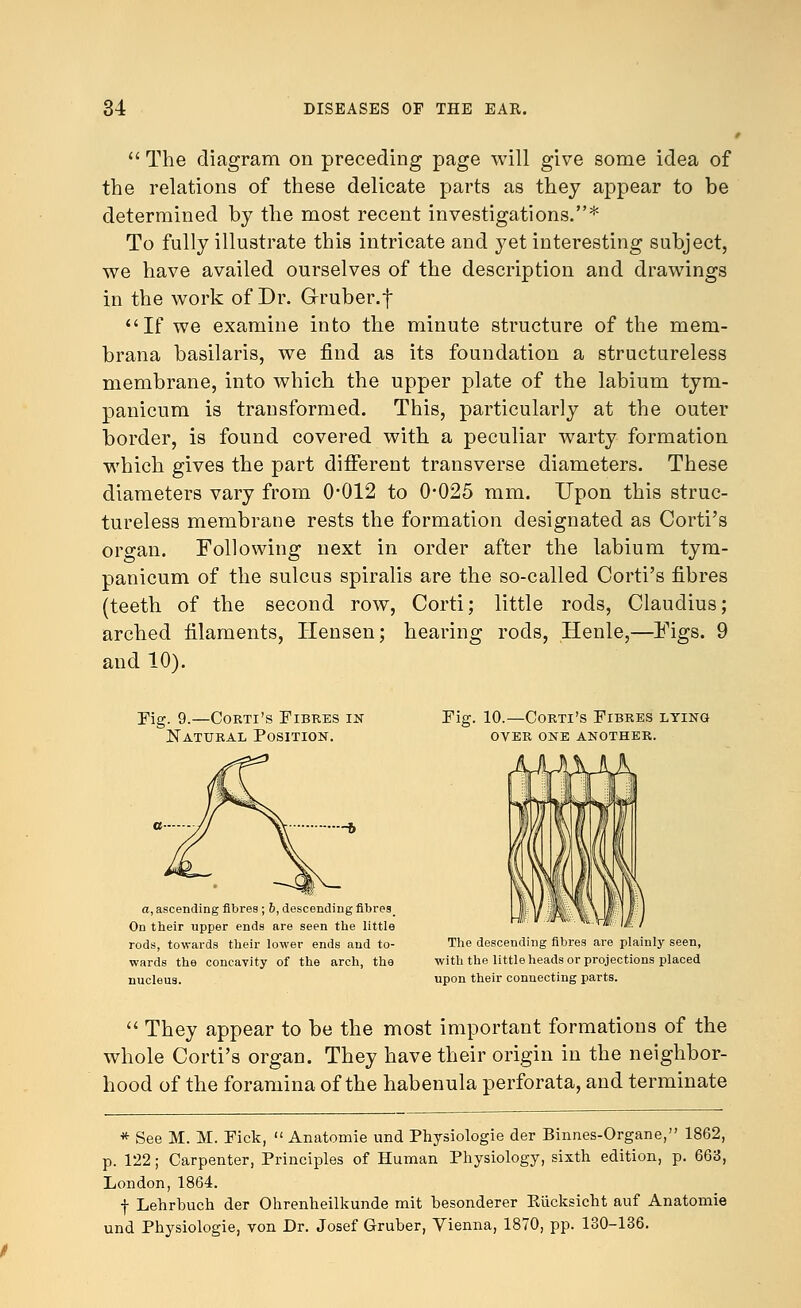 34 DISEASES OF THE EAR.

"The diagram on preceding page will give some idea of the relations of these delicate parts as they appear to be determined by the most recent investigations."*

To fully illustrate this intricate and yet interesting subject, we have availed ourselves of the description and drawings in the work of Dr. Gruber.†

"If we examine into the minute structure of the membrana basilaris, we find as its foundation a structureless membrane, into which the upper plate of the labium tympanicum is transformed. This, particularly at the outer border, is found covered with a peculiar warty formation which gives the part different transverse diameters. These diameters vary from 0·012 to 0·025 mm. Upon this structureless membrane rests the formation designated as Corti's organ. Following next in order after the labium tympanicum of the sulcus spiralis are the so-called Corti's fibres (teeth of the second row, Corti; little rods, Claudius; arched filaments, Hensen; hearing rods, Henle,—Figs. 9 and 10).

Fig. 9.—Corti's Fibres in Natural Position.

a b

a, ascending fibres; b, descending fibres. On their upper ends are seen the little rods, towards their lower ends and towards the concavity of the arch, the nucleus.

Fig. 10.—Corti's Fibres lying over one another.

The descending fibres are plainly seen, with the little heads or projections placed upon their connecting parts.

"They appear to be the most important formations of the whole Corti's organ. They have their origin in the neighborhood of the foramina of the habenula perforata, and terminate

* See M. M. Fick, "Anatomie und Physiologie der Binnes-Organe," 1862, p. 122; Carpenter, Principles of Human Physiology, sixth edition, p. 663, London, 1864.

† Lehrbuch der Ohrenheilkunde mit besonderer Rücksicht auf Anatomie und Physiologie, von Dr. Josef Gruber, Vienna, 1870, pp. 130–136.